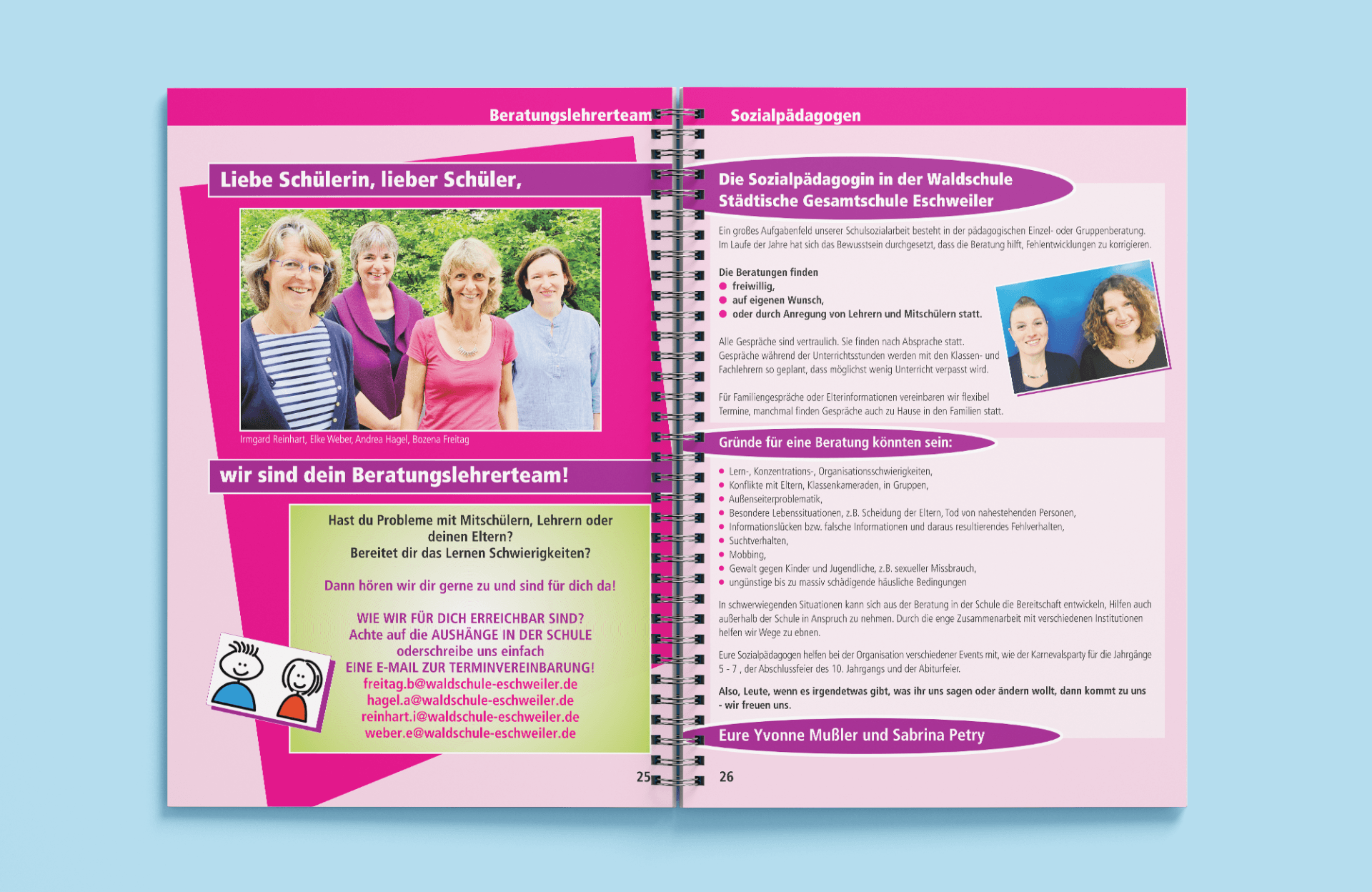 Beratungslehrerteam

Liebe Schülerin, lieber Schüler,

Irmgard Reinhart, Elke Weber, Andrea Hagel, Bozena Freitag

wir sind dein Beratungslehrerteam!

Hast du Probleme mit Mitschülern, Lehrern oder deinen Eltern?
Bereitet dir das Lernen Schwierigkeiten?

Dann hören wir dir gerne zu und sind für dich da!

WIE WIR FÜR DICH ERREICHBAR SIND?
Achte auf die AUSHÄNGE IN DER SCHULE
oderschreibe uns einfach
EINE E-MAIL ZUR TERMINVEREINBARUNG!
freitag.b@waldschule-eschweiler.de
hagel.a@waldschule-eschweiler.de
reinhart.i@waldschule-eschweiler.de
weber.e@waldschule-eschweiler.de

25

Sozialpädagogen

Die Sozialpädagogin in der Waldschule
Städtische Gesamtschule Eschweiler

Ein großes Aufgabenfeld unserer Schulsozialarbeit besteht in der pädagogischen Einzel- oder Gruppenberatung. Im Laufe der Jahre hat sich das Bewusstsein durchgesetzt, dass die Beratung hilft, Fehlentwicklungen zu korrigieren.

Die Beratungen finden
• freiwillig,
• auf eigenen Wunsch,
• oder durch Anregung von Lehrern und Mitschülern statt.

Alle Gespräche sind vertraulich. Sie finden nach Absprache statt. Gespräche während der Unterrichtsstunden werden mit den Klassen- und Fachlehrern so geplant, dass möglichst wenig Unterricht verpasst wird.

Für Familiengespräche oder Elterinformationen vereinbaren wir flexibel Termine, manchmal finden Gespräche auch zu Hause in den Familien statt.

Gründe für eine Beratung könnten sein:

• Lern-, Konzentrations-, Organisationsschwierigkeiten,
• Konflikte mit Eltern, Klassenkameraden, in Gruppen,
• Außenseiterproblematik,
• Besondere Lebenssituationen, z.B. Scheidung der Eltern, Tod von nahestehenden Personen,
• Informationslücken bzw. falsche Informationen und daraus resultierendes Fehlverhalten,
• Suchtverhalten,
• Mobbing,
• Gewalt gegen Kinder und Jugendliche, z.B. sexueller Missbrauch,
• ungünstige bis zu massiv schädigende häusliche Bedingungen

In schwerwiegenden Situationen kann sich aus der Beratung in der Schule die Bereitschaft entwickeln, Hilfen auch außerhalb der Schule in Anspruch zu nehmen. Durch die enge Zusammenarbeit mit verschiedenen Institutionen helfen wir Wege zu ebnen.

Eure Sozialpädagogen helfen bei der Organisation verschiedener Events mit, wie der Karnevalsparty für die Jahrgänge 5 - 7 , der Abschlussfeier des 10. Jahrgangs und der Abiturfeier.

Also, Leute, wenn es irgendetwas gibt, was ihr uns sagen oder ändern wollt, dann kommt zu uns - wir freuen uns.

Eure Yvonne Mußler und Sabrina Petry

26